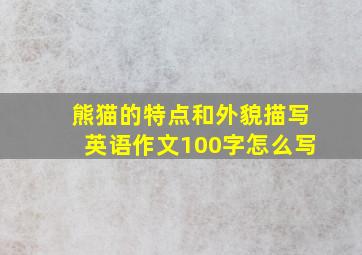 熊猫的特点和外貌描写英语作文100字怎么写